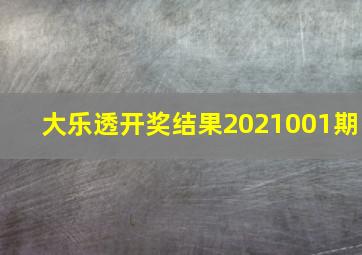 大乐透开奖结果2021001期